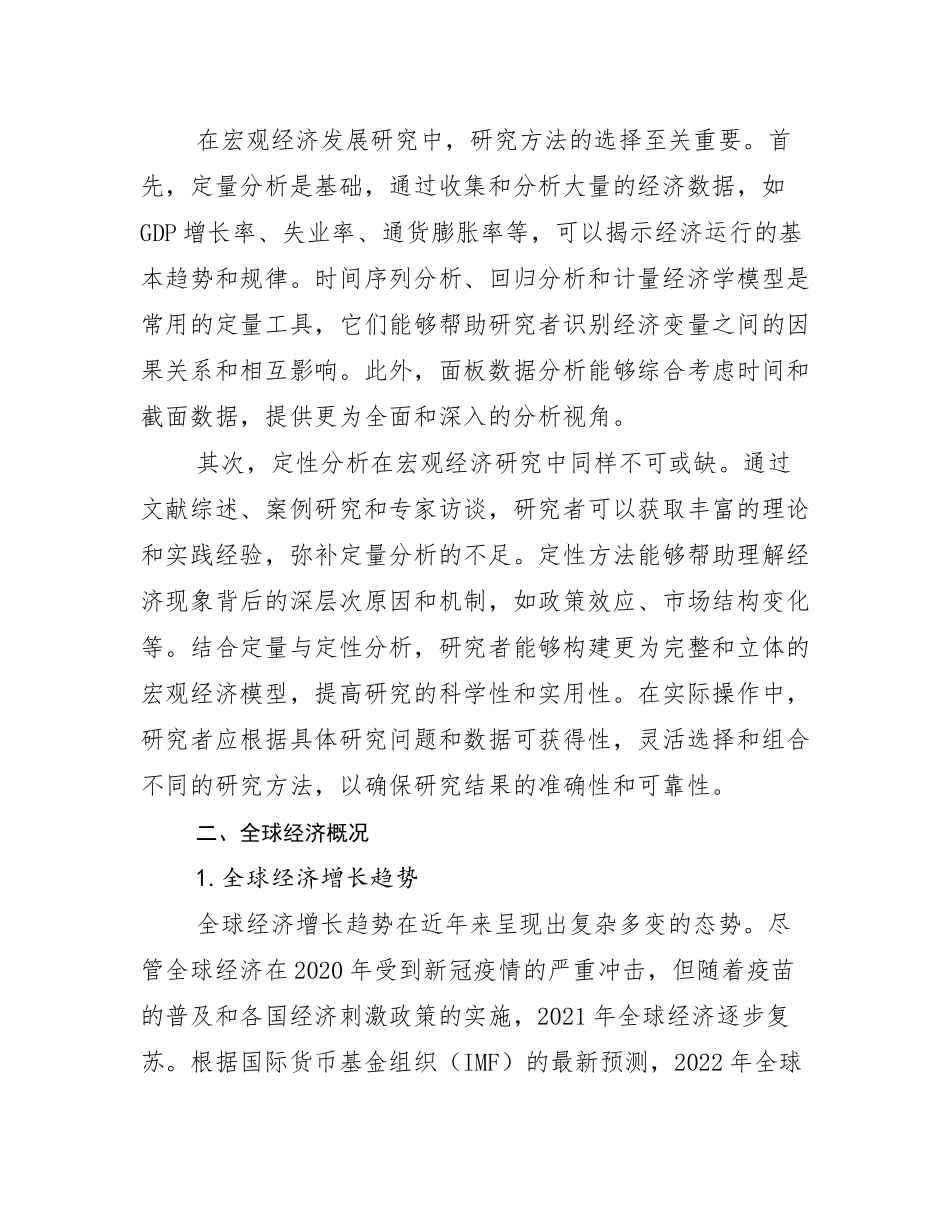 在宏观经济发展研究中，研究方法的选择至关重要。首先，定量分析是基础，通过收集和分析大量的经济数据，如GDP增长率、失业率、通货膨胀率等，可以揭示经济运行的基本趋势和规律。时间序列分析、回归分析和计量经济学模型是常用的定量工具，它们能够帮助研究者识别经济变量之间的因果关系和相互影响。此外，面板数据分析能够综合考虑时间和截面数据，提供更为全面和深入的分析视角。

其次，定性分析在宏观经济研究中同样不可或缺。通过文献综述、案例研究和专家访谈，研究者可以获取丰富的理论和实践经验，弥补定量分析的不足。定性方法能够帮助理解经济现象背后的深层次原因和机制，如政策效应、市场结构变化等。结合定量与定性分析，研究者能够构建更为完整和立体的宏观经济模型，提高研究的科学性和实用性。在实际操作中，研究者应根据具体研究问题和数据可获得性，灵活选择和组合不同的研究方法，以确保研究结果的准确性和可靠性。

二、全球经济概况

1. 全球经济增长趋势

全球经济增长趋势在近年来呈现出复杂多变的态势。尽管全球经济在2020年受到新冠疫情的严重冲击，但随着疫苗的普及和各国经济刺激政策的实施，2021年全球经济逐步复苏。根据国际货币基金组织（IMF）的最新预测，2022年全球